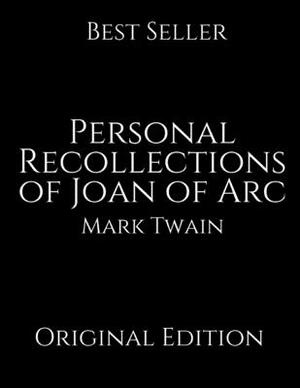 Best Seller

Personal Recollections of Joan of Arc

Mark Twain

Original Edition